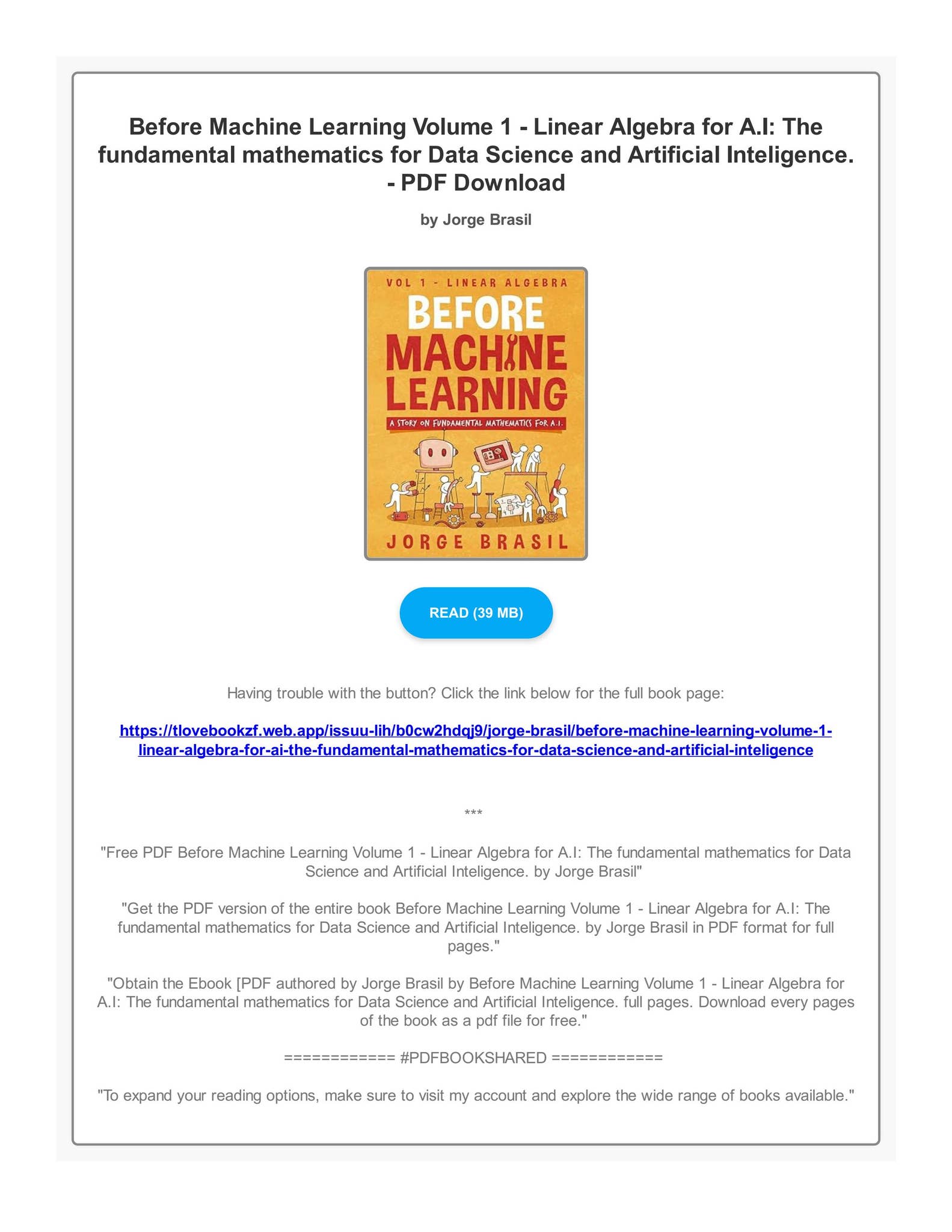 Before Machine Learning Volume 1 - Linear Algebra for A.I: The fundamental mathematics for Data Science and Artificial Inteligence. - PDF Download

by Jorge Brasil

VOL 1 - LINEAR ALGEBRA
BEFORE
MACHINE
LEARNING
A STORY ON FUNDAMENTAL MATHEMATICS FOR A.I.
JORGE BRASIL

READ (39 MB)

Having trouble with the button? Click the link below for the full book page:

https://tlovebookzf.web.app/issuu-lih/b0cw2hdqj9/jorge-brasil/before-machine-learning-volume-1-linear-algebra-for-ai-the-fundamental-mathematics-for-data-science-and-artificial-inteligence

***

"Free PDF Before Machine Learning Volume 1 - Linear Algebra for A.I: The fundamental mathematics for Data Science and Artificial Inteligence. by Jorge Brasil"

"Get the PDF version of the entire book Before Machine Learning Volume 1 - Linear Algebra for A.I: The fundamental mathematics for Data Science and Artificial Inteligence. by Jorge Brasil in PDF format for full pages."

"Obtain the Ebook [PDF authored by Jorge Brasil by Before Machine Learning Volume 1 - Linear Algebra for A.I: The fundamental mathematics for Data Science and Artificial Inteligence. full pages. Download every pages of the book as a pdf file for free."

============ #PDFBOOKSHARED ============

"To expand your reading options, make sure to visit my account and explore the wide range of books available."